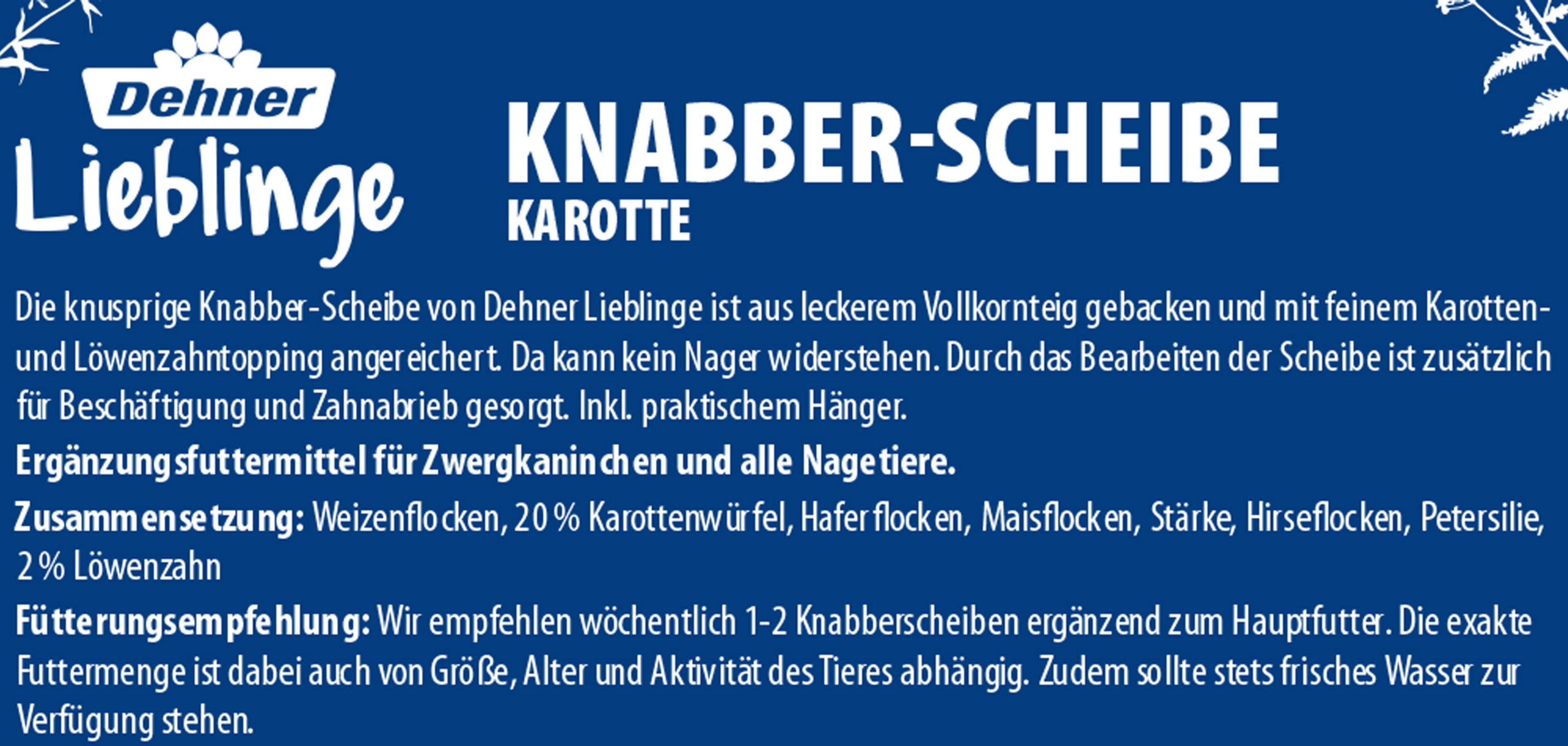 Dehner
Lieblinge

KNABBER-SCHEIBE
KAROTTE

Die knusprige Knabber-Scheibe von Dehner Lieblinge ist aus leckerem Vollkornteig gebacken und mit feinem Karotten- und Löwenzahntopping angereichert. Da kann kein Nager widerstehen. Durch das Bearbeiten der Scheibe ist zusätzlich für Beschäftigung und Zahnabrieb gesorgt. Inkl. praktischem Hänger.

Ergänzungsfuttermittel für Zwergkaninchen und alle Nagetiere.

Zusammensetzung: Weizenflocken, 20 % Karottenwürfel, Haferflocken, Maisflocken, Stärke, Hirseflocken, Petersilie, 2 % Löwenzahn

Fütterungsempfehlung: Wir empfehlen wöchentlich 1-2 Knabberscheiben ergänzend zum Hauptfutter. Die exakte Futtermenge ist dabei auch von Größe, Alter und Aktivität des Tieres abhängig. Zudem sollte stets frisches Wasser zur Verfügung stehen.